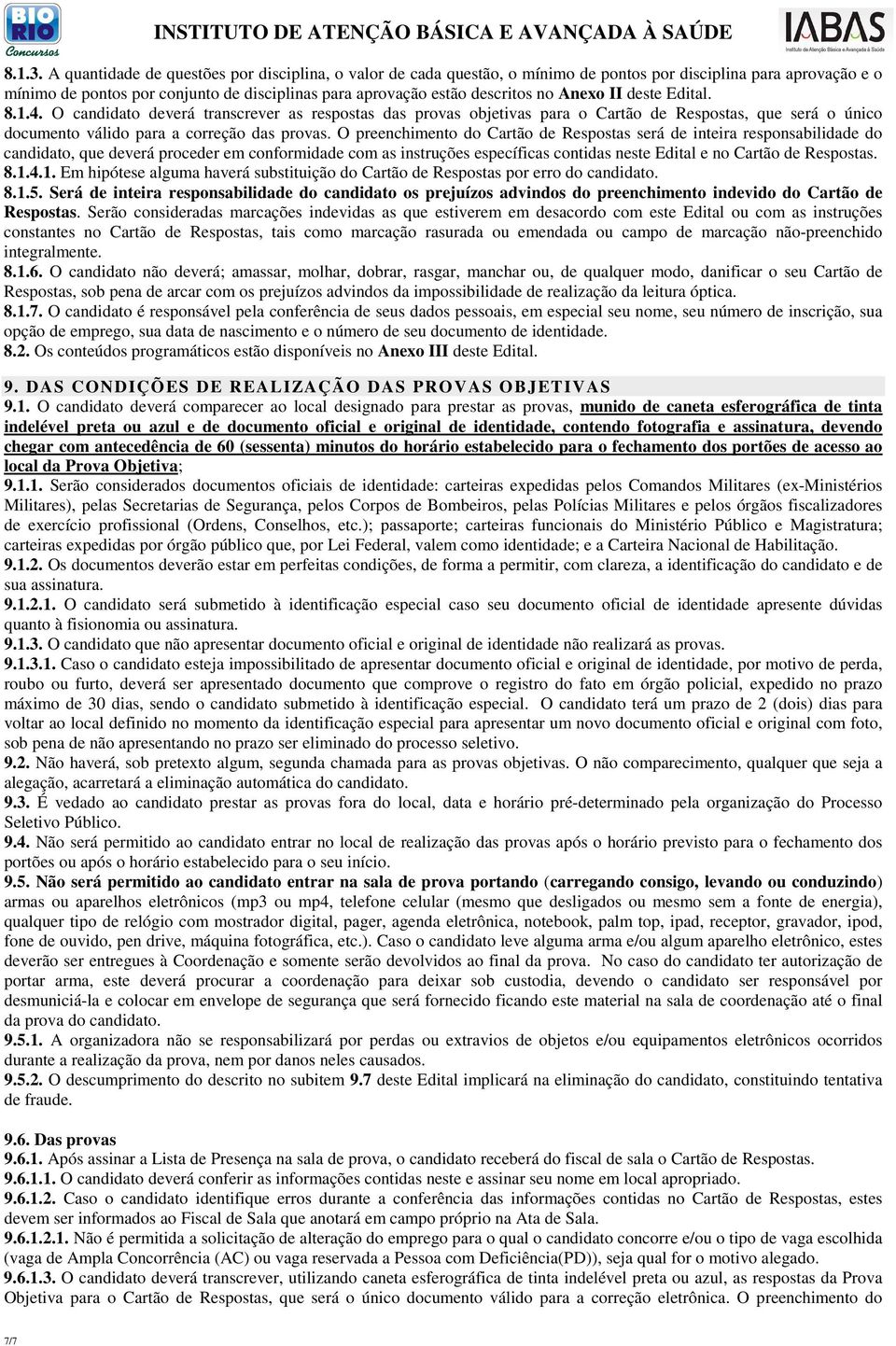 BIO RIO Concursos

INSTITUTO DE ATENÇÃO BÁSICA E AVANÇADA À SAÚDE

IABAS Instituto de Atenção Básica e Avançada à Saúde

8.1.3. A quantidade de questões por disciplina, o valor de cada questão, o mínimo de pontos por disciplina para aprovação e o mínimo de pontos por conjunto de disciplinas para aprovação estão descritos no Anexo II deste Edital.
8.1.4. O candidato deverá transcrever as respostas das provas objetivas para o Cartão de Respostas, que será o único documento válido para a correção das provas. O preenchimento do Cartão de Respostas será de inteira responsabilidade do candidato, que deverá proceder em conformidade com as instruções específicas contidas neste Edital e no Cartão de Respostas.
8.1.4.1. Em hipótese alguma haverá substituição do Cartão de Respostas por erro do candidato.
8.1.5. Será de inteira responsabilidade do candidato os prejuízos advindos do preenchimento indevido do Cartão de Respostas. Serão consideradas marcações indevidas as que estiverem em desacordo com este Edital ou com as instruções constantes no Cartão de Respostas, tais como marcação rasurada ou emendada ou campo de marcação não-preenchido integralmente.
8.1.6. O candidato não deverá; amassar, molhar, dobrar, rasgar, manchar ou, de qualquer modo, danificar o seu Cartão de Respostas, sob pena de arcar com os prejuízos advindos da impossibilidade de realização da leitura óptica.
8.1.7. O candidato é responsável pela conferência de seus dados pessoais, em especial seu nome, seu número de inscrição, sua opção de emprego, sua data de nascimento e o número de seu documento de identidade.
8.2. Os conteúdos programáticos estão disponíveis no Anexo III deste Edital.

9. DAS CONDIÇÕES DE REALIZAÇÃO DAS PROVAS OBJETIVAS
9.1. O candidato deverá comparecer ao local designado para prestar as provas, munido de caneta esferográfica de tinta indelével preta ou azul e de documento oficial e original de identidade, contendo fotografia e assinatura, devendo chegar com antecedência de 60 (sessenta) minutos do horário estabelecido para o fechamento dos portões de acesso ao local da Prova Objetiva;
9.1.1. Serão considerados documentos oficiais de identidade: carteiras expedidas pelos Comandos Militares (ex-Ministérios Militares), pelas Secretarias de Segurança, pelos Corpos de Bombeiros, pelas Polícias Militares e pelos órgãos fiscalizadores de exercício profissional (Ordens, Conselhos, etc.); passaporte; carteiras funcionais do Ministério Público e Magistratura; carteiras expedidas por órgão público que, por Lei Federal, valem como identidade; e a Carteira Nacional de Habilitação.
9.1.2. Os documentos deverão estar em perfeitas condições, de forma a permitir, com clareza, a identificação do candidato e de sua assinatura.
9.1.2.1. O candidato será submetido à identificação especial caso seu documento oficial de identidade apresente dúvidas quanto à fisionomia ou assinatura.
9.1.3. O candidato que não apresentar documento oficial e original de identidade não realizará as provas.
9.1.3.1. Caso o candidato esteja impossibilitado de apresentar documento oficial e original de identidade, por motivo de perda, roubo ou furto, deverá ser apresentado documento que comprove o registro do fato em órgão policial, expedido no prazo máximo de 30 dias, sendo o candidato submetido à identificação especial. O candidato terá um prazo de 2 (dois) dias para voltar ao local definido no momento da identificação especial para apresentar um novo documento oficial e original com foto, sob pena de não apresentando no prazo ser eliminado do processo seletivo.
9.2. Não haverá, sob pretexto algum, segunda chamada para as provas objetivas. O não comparecimento, qualquer que seja a alegação, acarretará a eliminação automática do candidato.
9.3. É vedado ao candidato prestar as provas fora do local, data e horário pré-determinado pela organização do Processo Seletivo Público.
9.4. Não será permitido ao candidato entrar no local de realização das provas após o horário previsto para o fechamento dos portões ou após o horário estabelecido para o seu início.
9.5. Não será permitido ao candidato entrar na sala de prova portando (carregando consigo, levando ou conduzindo) armas ou aparelhos eletrônicos (mp3 ou mp4, telefone celular (mesmo que desligados ou mesmo sem a fonte de energia), qualquer tipo de relógio com mostrador digital, pager, agenda eletrônica, notebook, palm top, ipad, receptor, gravador, ipod, fone de ouvido, pen drive, máquina fotográfica, etc.). Caso o candidato leve alguma arma e/ou algum aparelho eletrônico, estes deverão ser entregues à Coordenação e somente serão devolvidos ao final da prova. No caso do candidato ter autorização de portar arma, este deverá procurar a coordenação para deixar sob custodia, devendo o candidato ser responsável por desmuniciá-la e colocar em envelope de segurança que será fornecido ficando este material na sala de coordenação até o final da prova do candidato.
9.5.1. A organizadora não se responsabilizará por perdas ou extravios de objetos e/ou equipamentos eletrônicos ocorridos durante a realização da prova, nem por danos neles causados.
9.5.2. O descumprimento do descrito no subitem 9.7 deste Edital implicará na eliminação do candidato, constituindo tentativa de fraude.

9.6. Das provas
9.6.1. Após assinar a Lista de Presença na sala de prova, o candidato receberá do fiscal de sala o Cartão de Respostas.
9.6.1.1. O candidato deverá conferir as informações contidas neste e assinar seu nome em local apropriado.
9.6.1.2. Caso o candidato identifique erros durante a conferência das informações contidas no Cartão de Respostas, estes devem ser informados ao Fiscal de Sala que anotará em campo próprio na Ata de Sala.
9.6.1.2.1. Não é permitida a solicitação de alteração do emprego para o qual o candidato concorre e/ou o tipo de vaga escolhida (vaga de Ampla Concorrência (AC) ou vaga reservada a Pessoa com Deficiência(PD)), seja qual for o motivo alegado.
9.6.1.3. O candidato deverá transcrever, utilizando caneta esferográfica de tinta indelével preta ou azul, as respostas da Prova Objetiva para o Cartão de Respostas, que será o único documento válido para a correção eletrônica. O preenchimento do

7/7